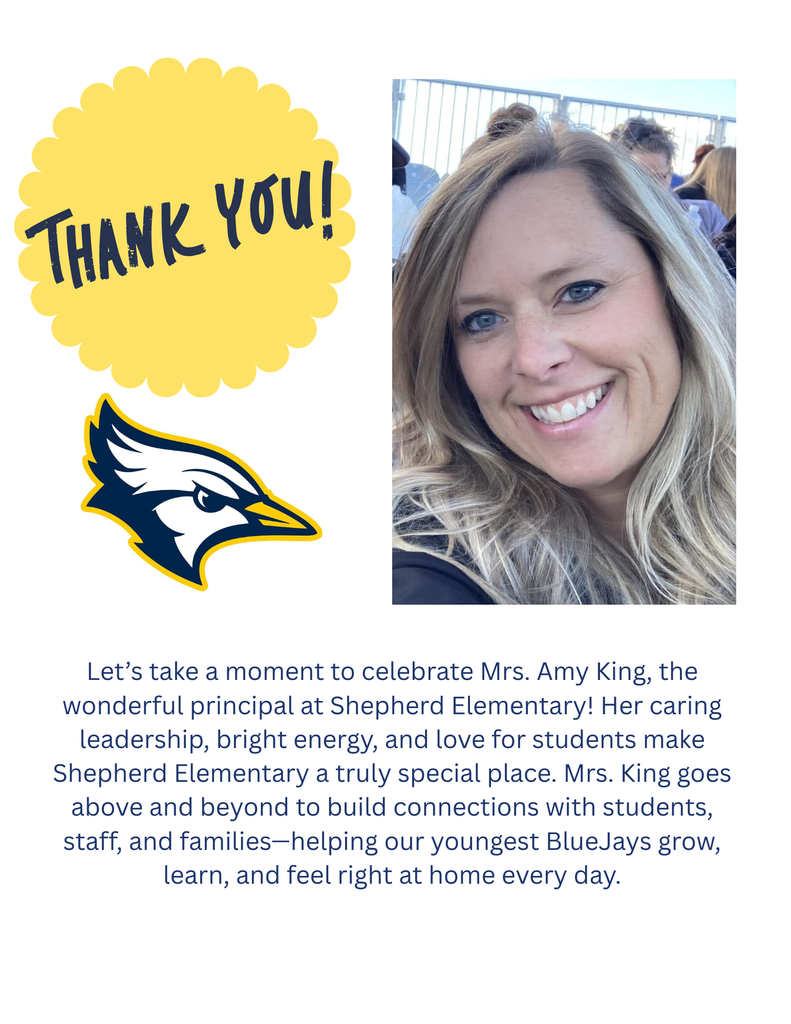 THANK YOU!

Let's take a moment to celebrate Mrs. Amy King, the wonderful principal at Shepherd Elementary! Her caring leadership, bright energy, and love for students make Shepherd Elementary a truly special place. Mrs. King goes above and beyond to build connections with students, staff, and families—helping our youngest BlueJays grow, learn, and feel right at home every day.